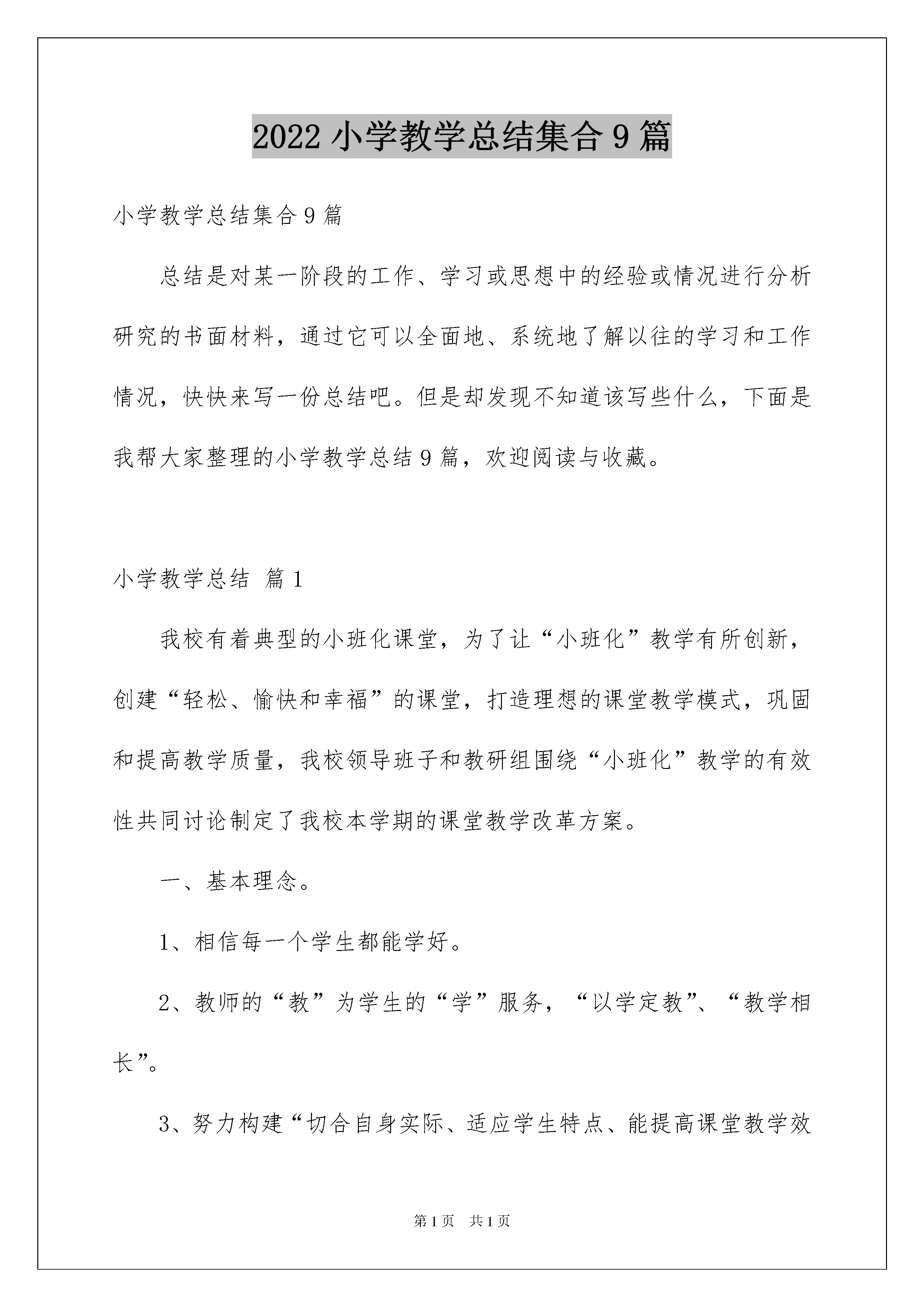 2022 小学教学总结集合 9 篇

小学教学总结集合 9 篇

总结是对某一阶段的工作、学习或思想中的经验或情况进行分析研究的书面材料，通过它可以全面地、系统地了解以往的学习和工作情况，快快来写一份总结吧。但是却发现不知道该写些什么，下面是我帮大家整理的小学教学总结 9 篇，欢迎阅读与收藏。

小学教学总结 篇 1

我校有着典型的小班化课堂，为了让“小班化”教学有所创新，创建“轻松、愉快和幸福”的课堂，打造理想的课堂教学模式，巩固和提高教学质量，我校领导班子和教研组围绕“小班化”教学的有效性共同讨论制定了我校本学期的课堂教学改革方案。

一、基本理念。

1、相信每一个学生都能学好。

2、教师的“教”为学生的“学”服务，“以学定教”、“教学相长”。

3、努力构建“切合自身实际、适应学生特点、能提高课堂教学效

第 1 页 共 1 页